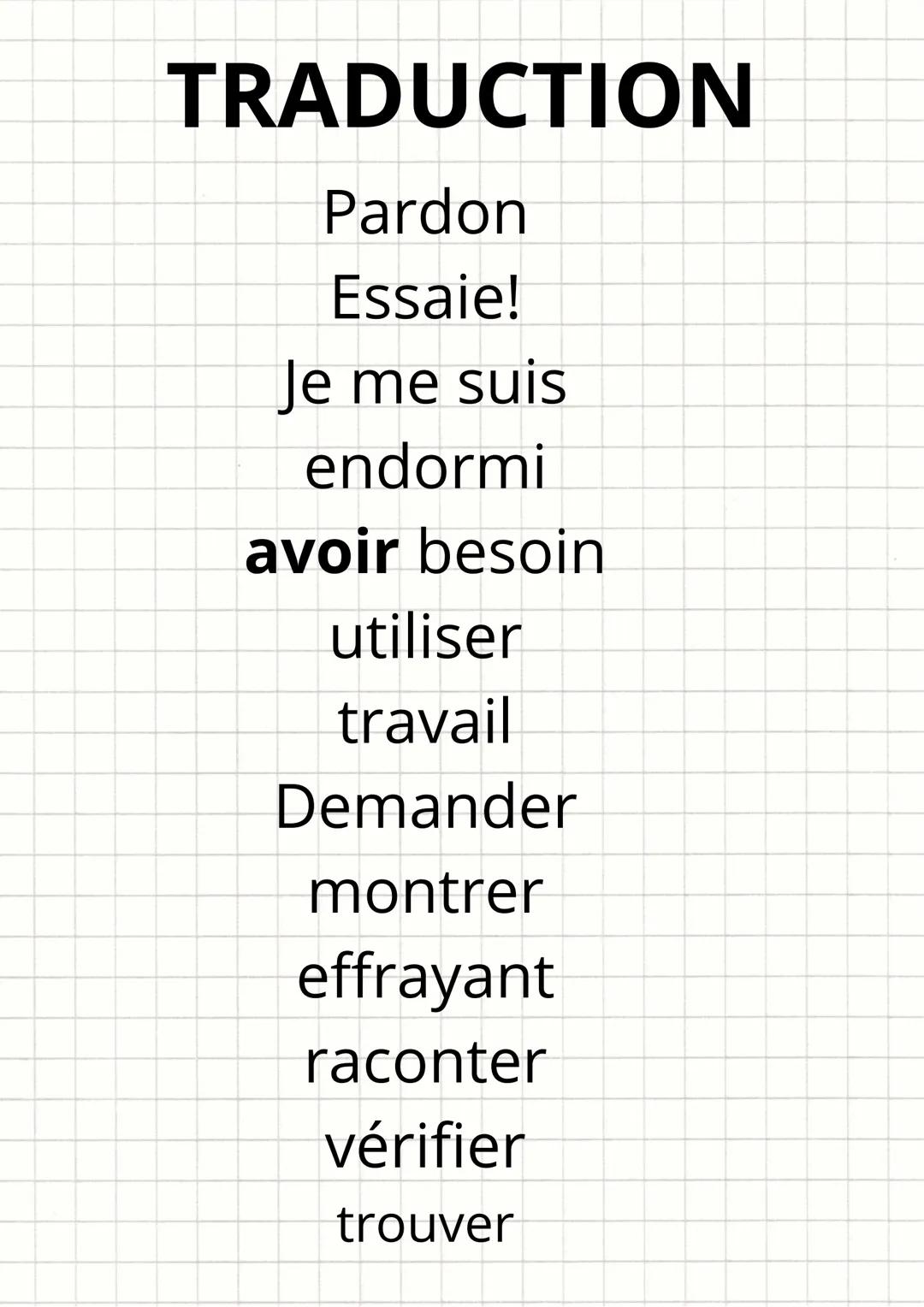 TRADUCTION

Pardon
Essaie!
Je me suis endormi
avoir besoin
utiliser
travail
Demander
montrer
effrayant
raconter
vérifier
trouver